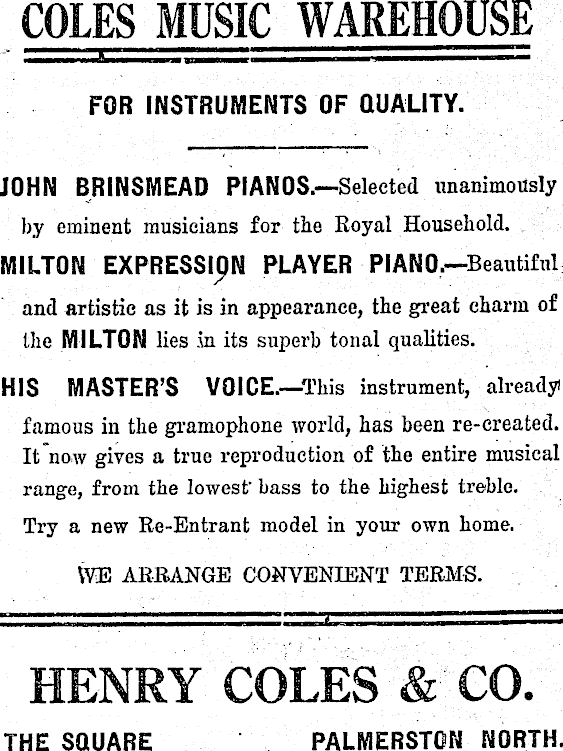 COLES MUSIC WAREHOUSE

FOR INSTRUMENTS OF QUALITY.

JOHN BRINSMEAD PIANOS.—Selected unanimously by eminent musicians for the Royal Household.

MILTON EXPRESSION PLAYER PIANO.—Beautiful and artistic as it is in appearance, the great charm of the MILTON lies in its superb tonal qualities.

HIS MASTER'S VOICE.—This instrument, already famous in the gramophone world, has been re-created. It now gives a true reproduction of the entire musical range, from the lowest bass to the highest treble.

Try a new Re-Entrant model in your own home.

WE ARRANGE CONVENIENT TERMS.

HENRY COLES & CO.

THE SQUARE PALMERSTON NORTH.